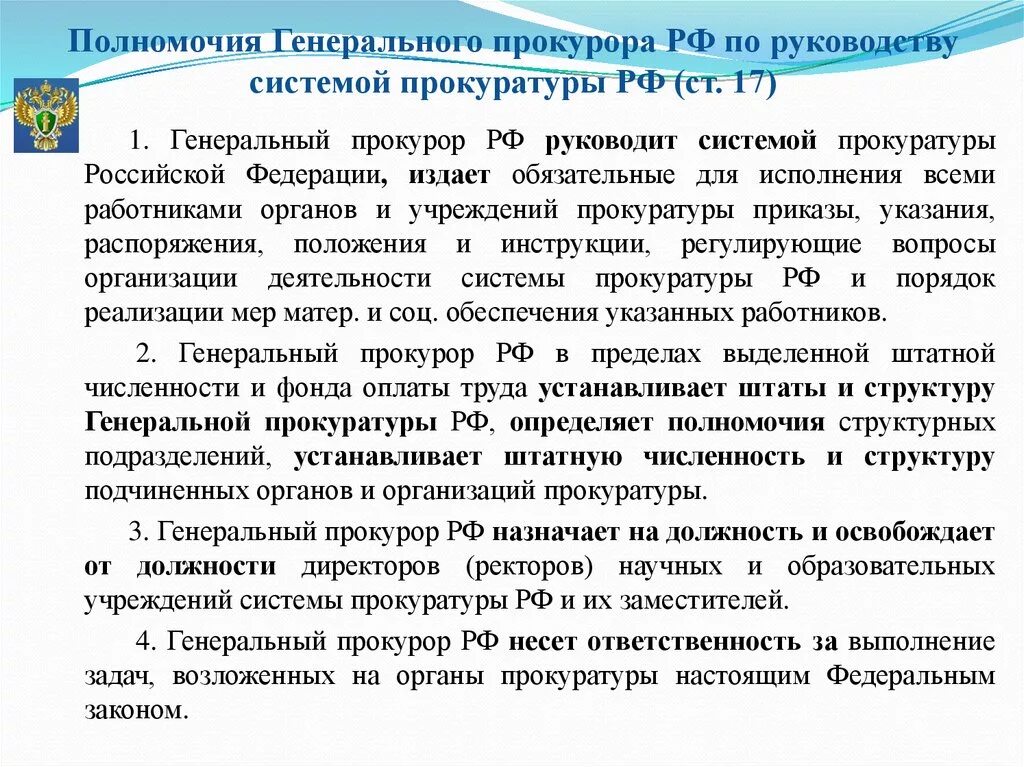 Полномочия Генерального прокурора РФ по руководству системой прокуратуры РФ (ст. 17)

1. Генеральный прокурор РФ руководит системой прокуратуры Российской Федерации, издает обязательные для исполнения всеми работниками органов и учреждений прокуратуры приказы, указания, распоряжения, положения и инструкции, регулирующие вопросы организации деятельности системы прокуратуры РФ и порядок реализации мер матер. и соц. обеспечения указанных работников.

2. Генеральный прокурор РФ в пределах выделенной штатной численности и фонда оплаты труда устанавливает штаты и структуру Генеральной прокуратуры РФ, определяет полномочия структурных подразделений, устанавливает штатную численность и структуру подчиненных органов и организаций прокуратуры.

3. Генеральный прокурор РФ назначает на должность и освобождает от должности директоров (ректоров) научных и образовательных учреждений системы прокуратуры РФ и их заместителей.

4. Генеральный прокурор РФ несет ответственность за выполнение задач, возложенных на органы прокуратуры настоящим Федеральным законом.